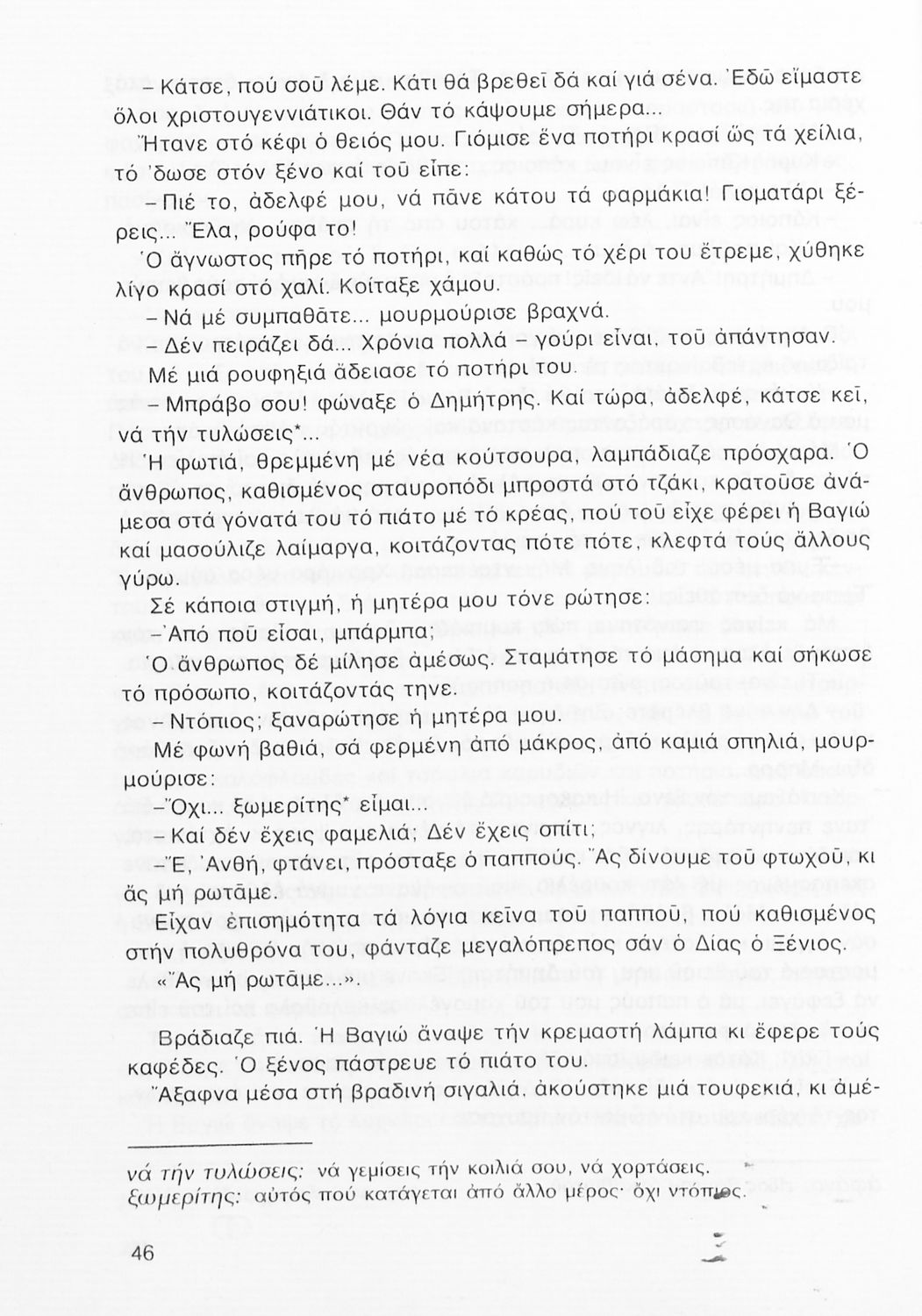 – Κάτσε, πού σοῦ λέμε. Κάτι θά βρεθεῖ δά καί γιά σένα. Ἐδῶ εἴμαστε ὅλοι χριστουγεννιάτικοι. Θάν τό κάψουμε σήμερα...

Ἤτανε στό κέφι ὁ θειός μου. Γιόμισε ἕνα ποτήρι κρασί ὥς τά χείλια, τό 'δωσε στόν ξένο καί τοῦ εἶπε:

– Πιέ το, ἀδελφέ μου, νά πᾶνε κάτου τά φαρμάκια! Γιοματάρι ξέρεις... Ἔλα, ρούφα το!

Ὁ ἄγνωστος πῆρε τό ποτήρι, καί καθώς τό χέρι του ἔτρεμε, χύθηκε λίγο κρασί στό χαλί. Κοίταξε χάμου.

– Νά μέ συμπαθᾶτε... μουρμούρισε βραχνά.

– Δέν πειράζει δά... Χρόνια πολλά – γούρι εἶναι, τοῦ ἀπάντησαν.

Μέ μιά ρουφηξιά ἄδειασε τό ποτήρι του.

– Μπράβο σου! φώναξε ὁ Δημήτρης. Καί τώρα, ἀδελφέ, κάτσε κεῖ, νά τήν τυλώσεις*...

Ἡ φωτιά, θρεμμένη μέ νέα κούτσουρα, λαμπάδιαζε πρόσχαρα. Ὁ ἄνθρωπος, καθισμένος σταυροπόδι μπροστά στό τζάκι, κρατοῦσε ἀνάμεσα στά γόνατά του τό πιάτο μέ τό κρέας, πού τοῦ εἶχε φέρει ἡ Βαγιώ καί μασούλιζε λαίμαργα, κοιτάζοντας πότε πότε, κλεφτά τούς ἄλλους γύρω.

Σέ κάποια στιγμή, ἡ μητέρα μου τόνε ρώτησε:

– Ἀπό ποῦ εἶσαι, μπάρμπα;

Ὁ ἄνθρωπος δέ μίλησε ἀμέσως. Σταμάτησε τό μάσημα καί σήκωσε τό πρόσωπο, κοιτάζοντάς τηνε.

– Ντόπιος; ξαναρώτησε ἡ μητέρα μου.

Μέ φωνή βαθιά, σά φερμένη ἀπό μάκρος, ἀπό καμιά σπηλιά, μουρμούρισε:

– Ὄχι... ξωμερίτης* εἶμαι...

– Καί δέν ἔχεις φαμελιά; Δέν ἔχεις σπίτι;

– Ἔ, Ἀνθή, φτάνει, πρόσταξε ὁ παππούς. Ἄς δίνουμε τοῦ φτωχοῦ, κι ἄς μή ρωτᾶμε.

Εἶχαν ἐπισημότητα τά λόγια κεῖνα τοῦ παπποῦ, πού καθισμένος στήν πολυθρόνα του, φάνταζε μεγαλόπρεπος σάν ὁ Δίας ὁ Ξένιος.

«Ἄς μή ρωτᾶμε...».

Βράδιαζε πιά. Ἡ Βαγιώ ἄναψε τήν κρεμαστή λάμπα κι ἔφερε τούς καφέδες. Ὁ ξένος πάστρευε τό πιάτο του.

Ἄξαφνα μέσα στή βραδινή σιγαλιά, ἀκούστηκε μιά τουφεκιά, κι ἀμέ-

νά τήν τυλώσεις: νά γεμίσεις τήν κοιλιά σου, νά χορτάσεις.
ξωμερίτης: αὐτός πού κατάγεται ἀπό ἄλλο μέρος· ὄχι ντόπιος.

46